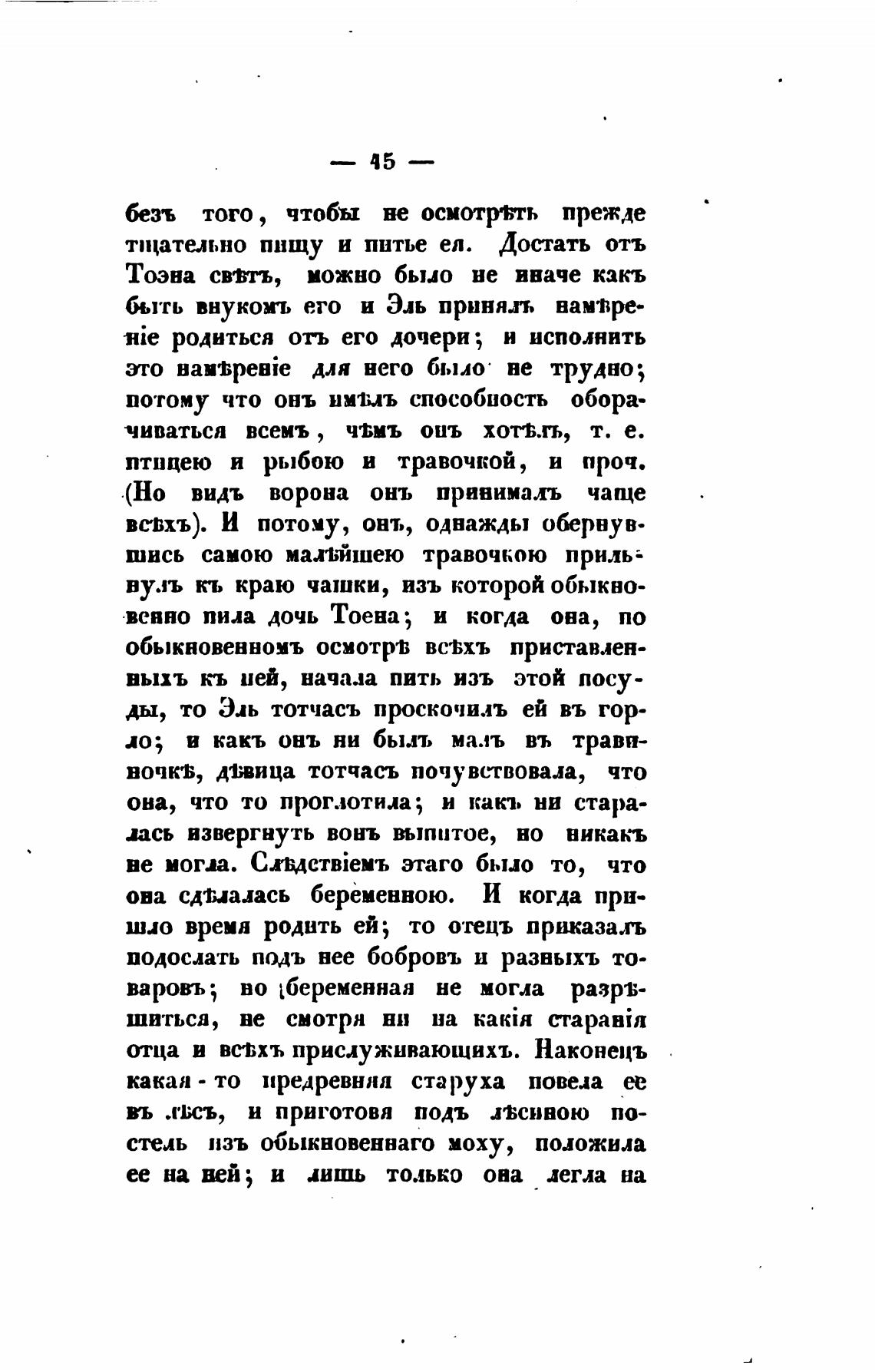 — 45 —

безъ того, чтобы не осмотрѣть прежде тщательно пищу и питье ея. Достать отъ Тоэна свѣтъ, можно было не иначе какъ быть внукомъ его и Эль принялъ намѣреніе родиться отъ его дочери; и исполнить это намѣреніе для него было не трудно; потому что онъ имѣлъ способность оборачиваться всемъ, чѣмъ онъ хотѣлъ, т. е. птицею и рыбою и травочкой, и проч. (Но видъ ворона онъ принималъ чаще всѣхъ). И потому, онъ, однажды обернувшись самою малѣйшею травочкою прильнулъ къ краю чашки, изъ которой обыкновенно пила дочь Тоена; и когда она, по обыкновенномъ осмотрѣ всѣхъ приставленныхъ къ ней, начала пить изъ этой посуды, то Эль тотчасъ проскочилъ ей въ горло; и какъ онъ ни былъ малъ въ травиночкѣ, дѣвица тотчасъ почувствовала, что она, что то проглотила; и какъ ни старалась извергнуть вонъ выпитое, но никакъ не могла. Слѣдствіемъ этаго было то, что она сдѣлалась беременною. И когда пришло время родить ей; то отецъ приказалъ подослать подъ нее бобровъ и разныхъ товаровъ; но беременная не могла разрѣшиться, не смотря ни на какія старанія отца и всѣхъ прислуживающихъ. Наконецъ какая-то предревняя старуха повела ее въ лѣсъ, и приготовя подъ лѣсиною постель изъ обыкновеннаго моху, положила ее на ней; и лишь только она легла на